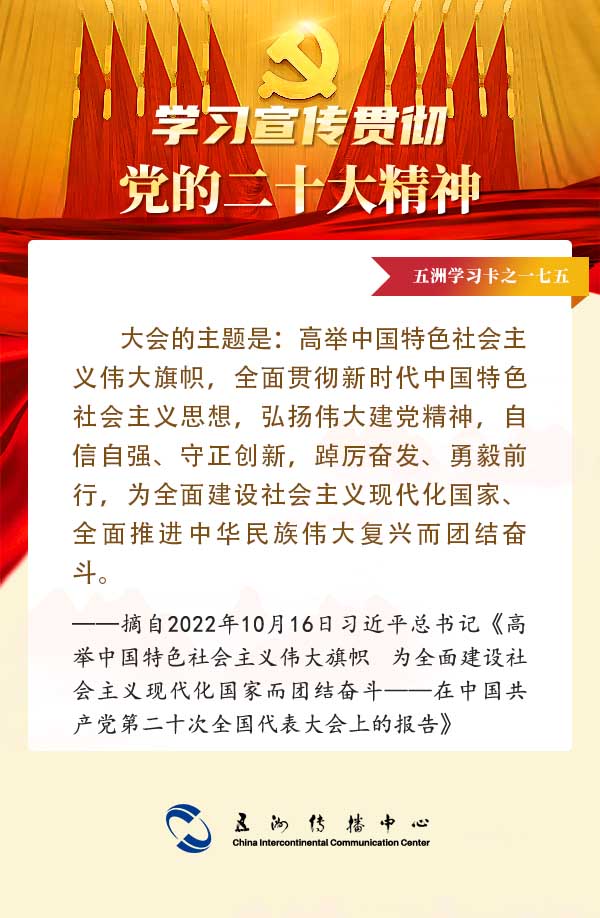 学习宣传贯彻
党的二十大精神

五洲学习卡之一七五

大会的主题是：高举中国特色社会主义伟大旗帜，全面贯彻新时代中国特色社会主义思想，弘扬伟大建党精神，自信自强、守正创新，踔厉奋发、勇毅前行，为全面建设社会主义现代化国家、全面推进中华民族伟大复兴而团结奋斗。

——摘自2022年10月16日习近平总书记《高举中国特色社会主义伟大旗帜 为全面建设社会主义现代化国家而团结奋斗——在中国共产党第二十次全国代表大会上的报告》

五洲传播中心
China Intercontinental Communication Center